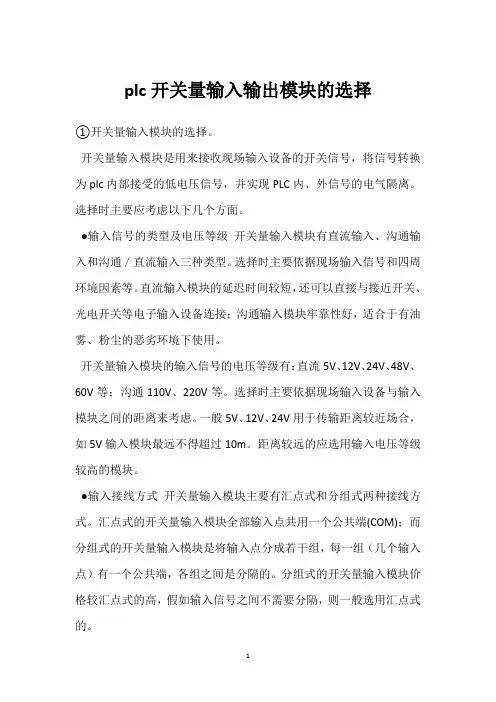 plc 开关量输入输出模块的选择

①开关量输入模块的选择。

开关量输入模块是用来接收现场输入设备的开关信号，将信号转换为 plc 内部接受的低电压信号，并实现 PLC 内、外信号的电气隔离。选择时主要应考虑以下几个方面。

●输入信号的类型及电压等级 开关量输入模块有直流输入、沟通输入和沟通／直流输入三种类型。选择时主要依据现场输入信号和四周环境因素等。直流输入模块的延迟时间较短，还可以直接与接近开关、光电开关等电子输入设备连接；沟通输入模块牢靠性好，适合于有油雾、粉尘的恶劣环境下使用。

开关量输入模块的输入信号的电压等级有：直流 5V、12V、24V、48V、60V 等；沟通 110V、220V 等。选择时主要依据现场输入设备与输入模块之间的距离来考虑。一般 5V、12V、24V 用于传输距离较近场合，如 5V 输入模块最远不得超过 10m。距离较远的应选用输入电压等级较高的模块。

●输入接线方式 开关量输入模块主要有汇点式和分组式两种接线方式。汇点式的开关量输入模块全部输入点共用一个公共端(COM)；而分组式的开关量输入模块是将输入点分成若干组，每一组（几个输入点）有一个公共端，各组之间是分隔的。分组式的开关量输入模块价格较汇点式的高，假如输入信号之间不需要分隔，则一般选用汇点式的。

1